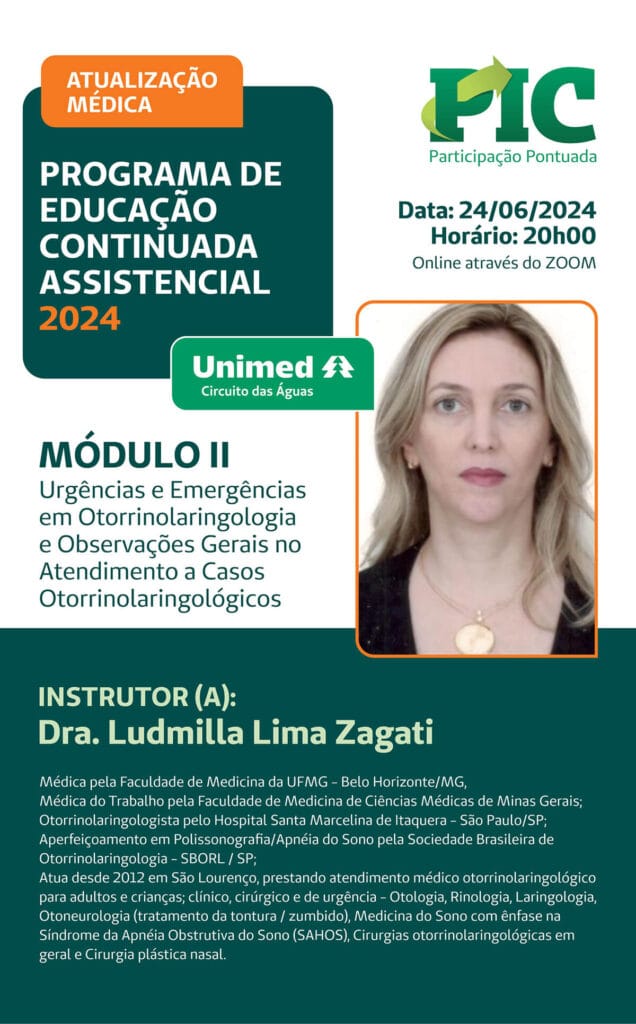 ATUALIZAÇÃO MÉDICA

PROGRAMA DE EDUCAÇÃO CONTINUADA ASSISTENCIAL 2024

PIC
Participação Pontuada

Data: 24/06/2024
Horário: 20h00
Online através do ZOOM

Unimed
Circuito das Águas

MÓDULO II
Urgências e Emergências em Otorrinolaringologia e Observações Gerais no Atendimento a Casos Otorrinolaringológicos

INSTRUTOR (A):
Dra. Ludmilla Lima Zagati

Médica pela Faculdade de Medicina da UFMG - Belo Horizonte/MG,
Médica do Trabalho pela Faculdade de Medicina de Ciências Médicas de Minas Gerais;
Otorrinolaringologista pelo Hospital Santa Marcelina de Itaquera - São Paulo/SP;
Aperfeiçoamento em Polissonografia/Apnéia do Sono pela Sociedade Brasileira de Otorrinolaringologia - SBORL / SP;
Atua desde 2012 em São Lourenço, prestando atendimento médico otorrinolaringológico para adultos e crianças; clínico, cirúrgico e de urgência - Otologia, Rinologia, Laringologia, Otoneurologia (tratamento da tontura / zumbido), Medicina do Sono com ênfase na Síndrome da Apnéia Obstrutiva do Sono (SAHOS), Cirurgias otorrinolaringológicas em geral e Cirurgia plástica nasal.